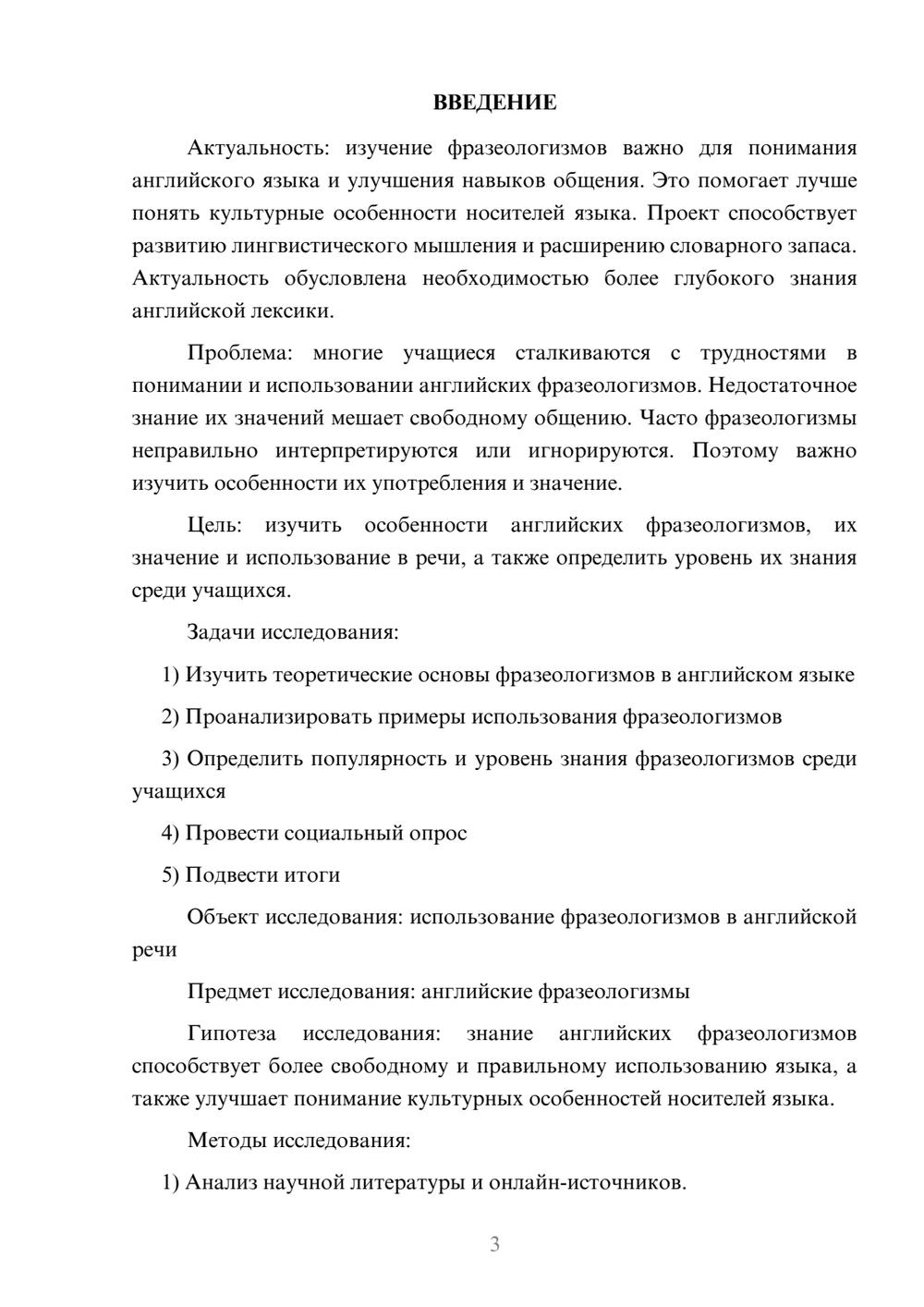 ВВЕДЕНИЕ

Актуальность: изучение фразеологизмов важно для понимания английского языка и улучшения навыков общения. Это помогает лучше понять культурные особенности носителей языка. Проект способствует развитию лингвистического мышления и расширению словарного запаса. Актуальность обусловлена необходимостью более глубокого знания английской лексики.

Проблема: многие учащиеся сталкиваются с трудностями в понимании и использовании английских фразеологизмов. Недостаточное знание их значений мешает свободному общению. Часто фразеологизмы неправильно интерпретируются или игнорируются. Поэтому важно изучить особенности их употребления и значение.

Цель: изучить особенности английских фразеологизмов, их значение и использование в речи, а также определить уровень их знания среди учащихся.

Задачи исследования:

1) Изучить теоретические основы фразеологизмов в английском языке

2) Проанализировать примеры использования фразеологизмов

3) Определить популярность и уровень знания фразеологизмов среди учащихся

4) Провести социальный опрос

5) Подвести итоги

Объект исследования: использование фразеологизмов в английской речи

Предмет исследования: английские фразеологизмы

Гипотеза исследования: знание английских фразеологизмов способствует более свободному и правильному использованию языка, а также улучшает понимание культурных особенностей носителей языка.

Методы исследования:

1) Анализ научной литературы и онлайн-источников.

3